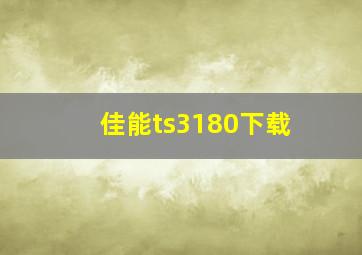 佳能ts3180下载